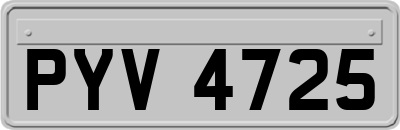 PYV 4725